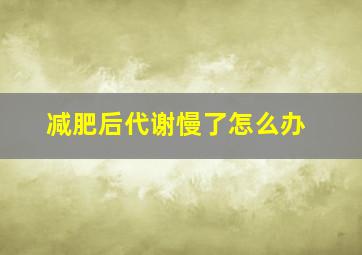 减肥后代谢慢了怎么办